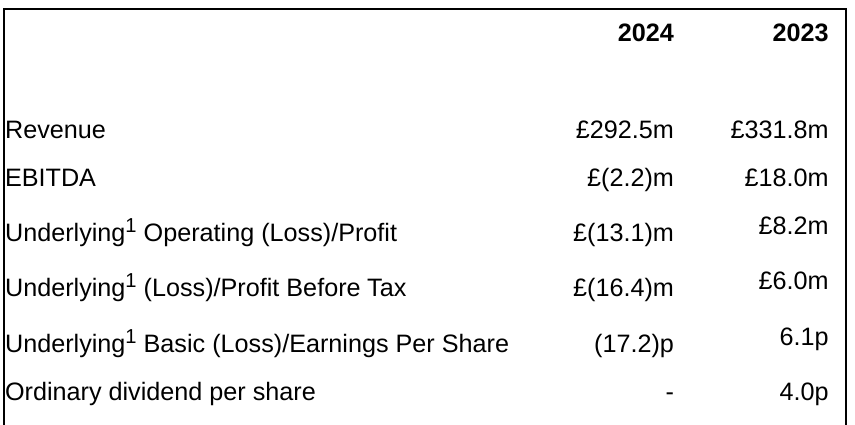 | | 2024 | 2023 |
|---|---|---|
| Revenue | £292.5m | £331.8m |
| EBITDA | £(2.2)m | £18.0m |
| Underlying$^1$ Operating (Loss)/Profit | £(13.1)m | £8.2m |
| Underlying$^1$ (Loss)/Profit Before Tax | £(16.4)m | £6.0m |
| Underlying$^1$ Basic (Loss)/Earnings Per Share | (17.2)p | 6.1p |
| Ordinary dividend per share | - | 4.0p |